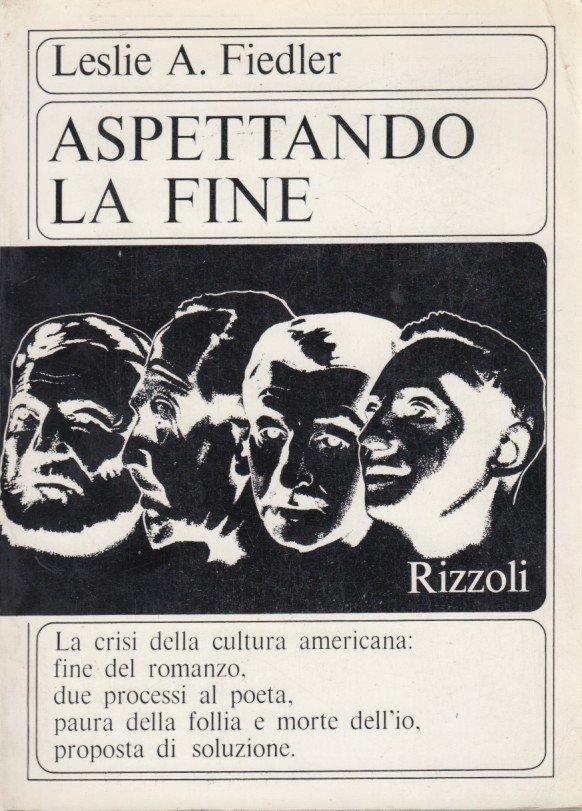 Leslie A. Fiedler

ASPETTANDO
LA FINE

Rizzoli

La crisi della cultura americana:
fine del romanzo,
due processi al poeta,
paura della follia e morte dell'io,
proposta di soluzione.